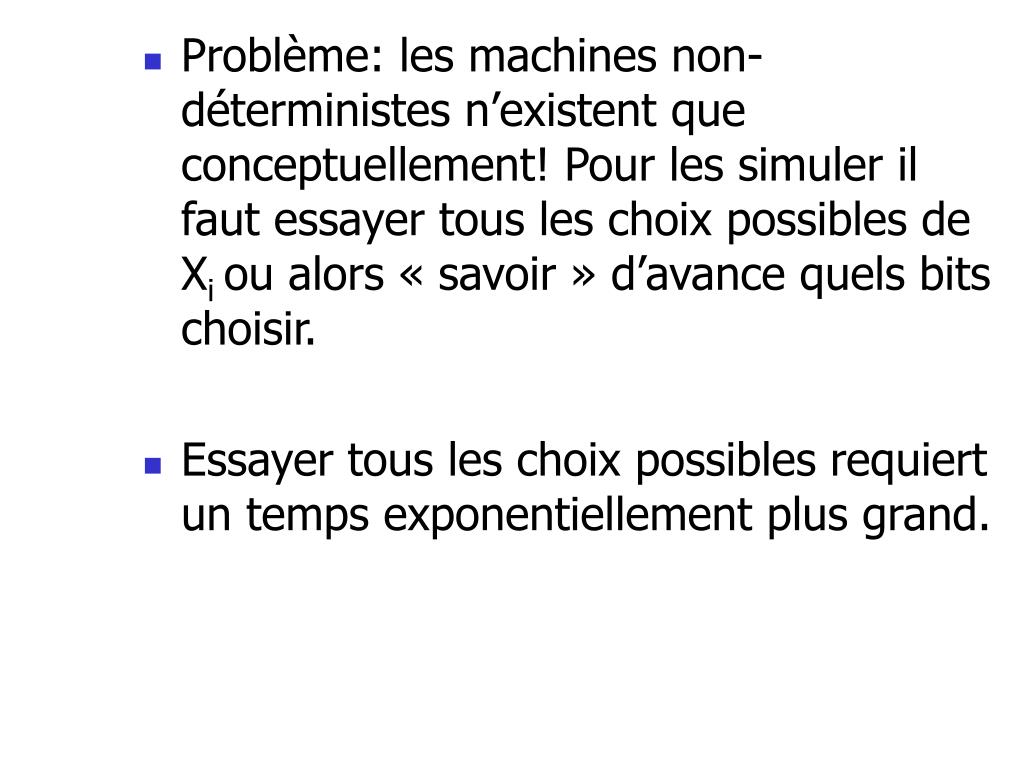 Problème: les machines non-déterministes n’existent que conceptuellement! Pour les simuler il faut essayer tous les choix possibles de $X_i$ ou alors « savoir » d’avance quels bits choisir.

Essayer tous les choix possibles requiert un temps exponentiellement plus grand.